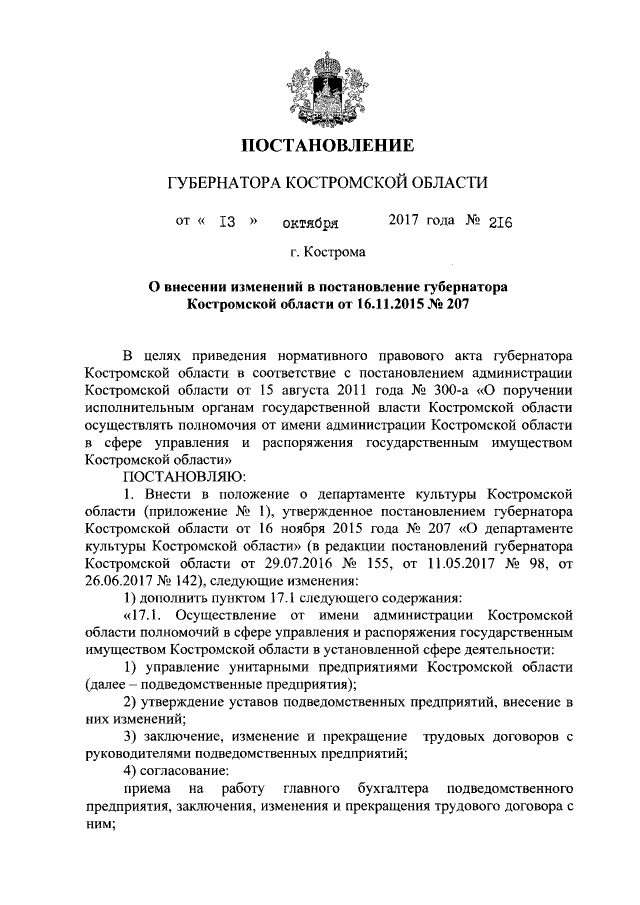 ПОСТАНОВЛЕНИЕ

ГУБЕРНАТОРА КОСТРОМСКОЙ ОБЛАСТИ

от « 13 » октября 2017 года № 216

г. Кострома

О внесении изменений в постановление губернатора Костромской области от 16.11.2015 № 207

В целях приведения нормативного правового акта губернатора Костромской области в соответствие с постановлением администрации Костромской области от 15 августа 2011 года № 300-а «О поручении исполнительным органам государственной власти Костромской области осуществлять полномочия от имени администрации Костромской области в сфере управления и распоряжения государственным имуществом Костромской области»

ПОСТАНОВЛЯЮ:

1. Внести в положение о департаменте культуры Костромской области (приложение № 1), утвержденное постановлением губернатора Костромской области от 16 ноября 2015 года № 207 «О департаменте культуры Костромской области» (в редакции постановлений губернатора Костромской области от 29.07.2016 № 155, от 11.05.2017 № 98, от 26.06.2017 № 142), следующие изменения:

1) дополнить пунктом 17.1 следующего содержания:

«17.1. Осуществление от имени администрации Костромской области полномочий в сфере управления и распоряжения государственным имуществом Костромской области в установленной сфере деятельности:

1) управление унитарными предприятиями Костромской области (далее – подведомственные предприятия);

2) утверждение уставов подведомственных предприятий, внесение в них изменений;

3) заключение, изменение и прекращение трудовых договоров с руководителями подведомственных предприятий;

4) согласование:

приема на работу главного бухгалтера подведомственного предприятия, заключения, изменения и прекращения трудового договора с ним;